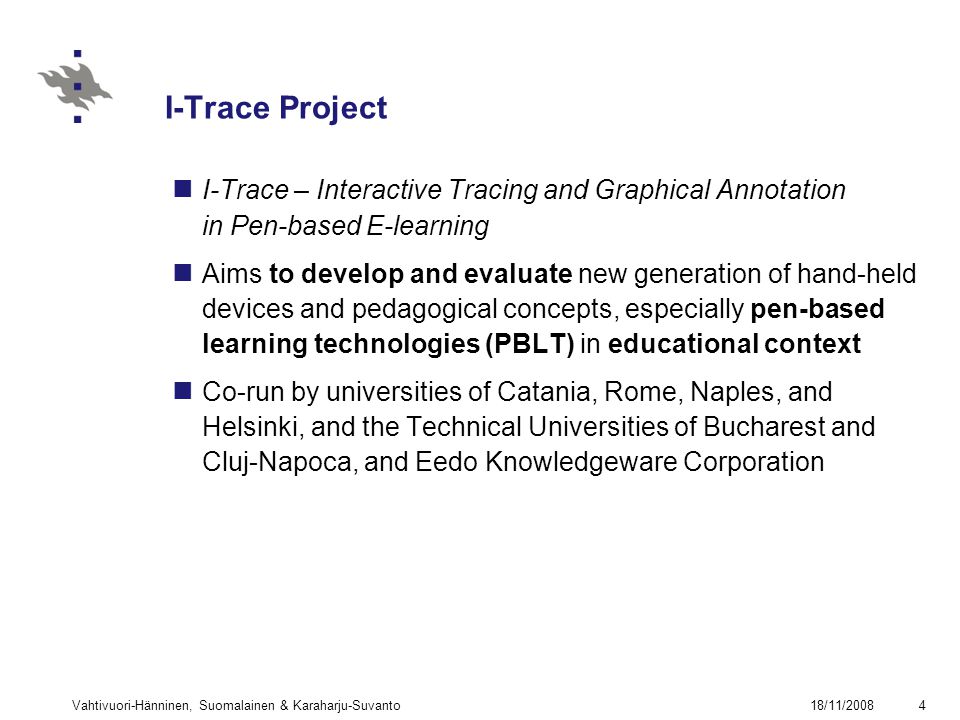 I-Trace Project

I-Trace – Interactive Tracing and Graphical Annotation in Pen-based E-learning

Aims to develop and evaluate new generation of hand-held devices and pedagogical concepts, especially pen-based learning technologies (PBLT) in educational context

Co-run by universities of Catania, Rome, Naples, and Helsinki, and the Technical Universities of Bucharest and Cluj-Napoca, and Eedo Knowledgeware Corporation

Vahtivuori-Hänninen, Suomalainen & Karaharju-Suvanto 18/11/2008 4